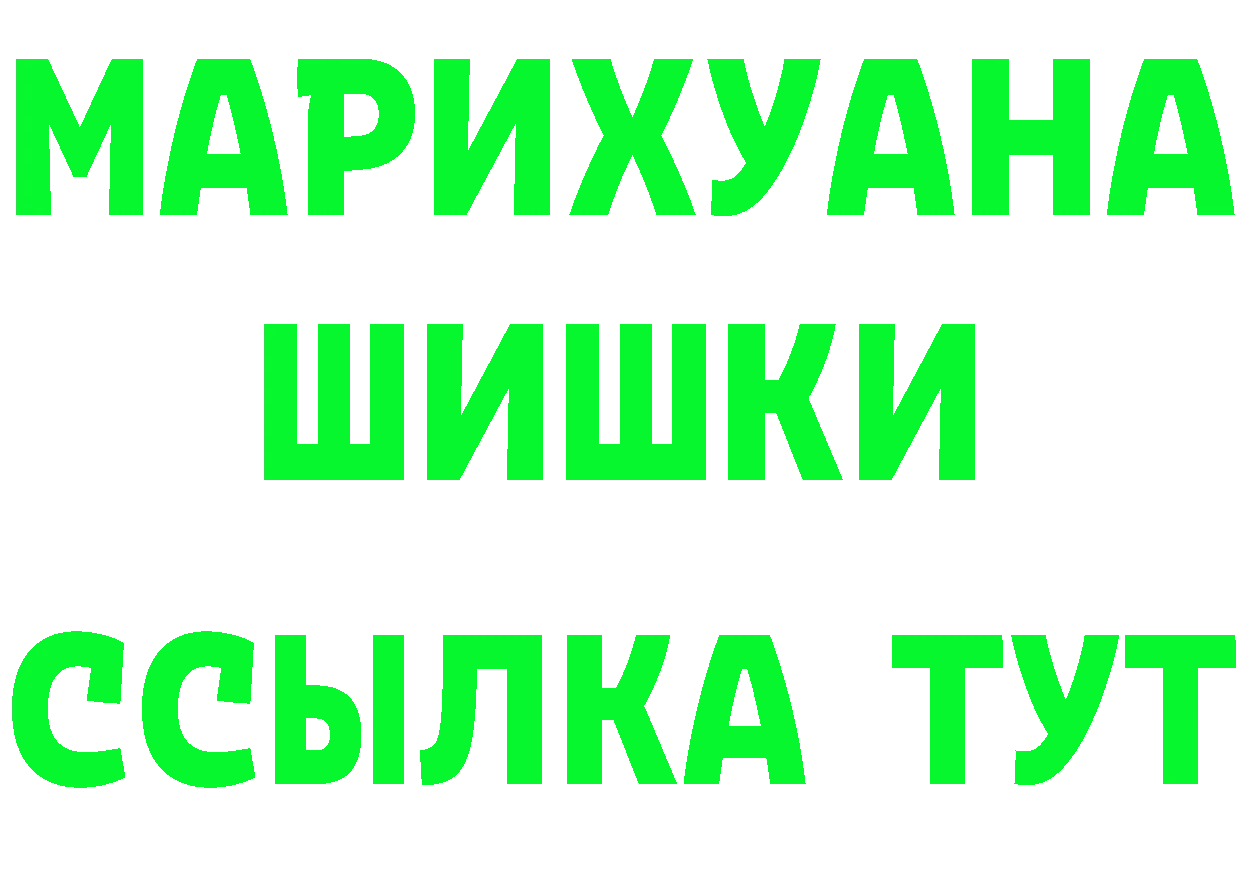 МАРИХУАНА
ШИШКИ
ССЫЛКА ТУТ